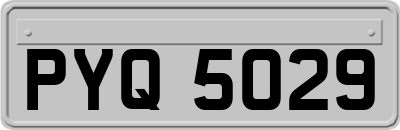 PYQ 5029